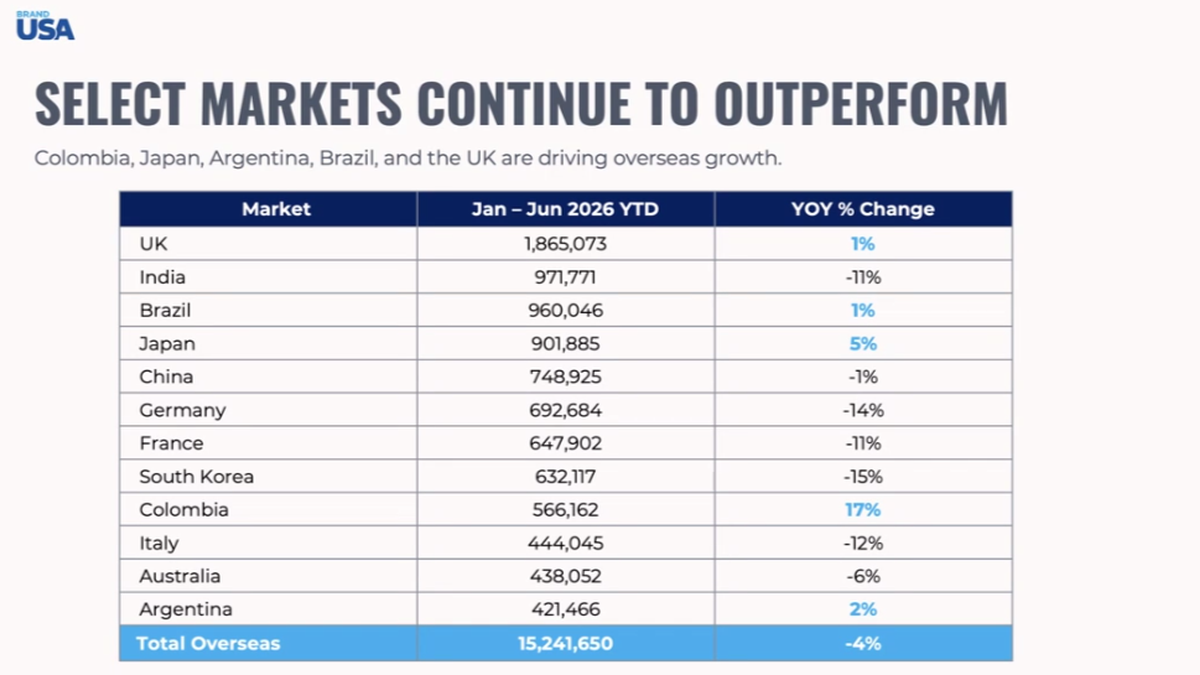 BRAND USA

SELECT MARKETS CONTINUE TO OUTPERFORM

Colombia, Japan, Argentina, Brazil, and the UK are driving overseas growth.

| Market | Jan – Jun 2026 YTD | YOY % Change |
|---|---|---|
| UK | 1,865,073 | 1% |
| India | 971,771 | -11% |
| Brazil | 960,046 | 1% |
| Japan | 901,885 | 5% |
| China | 748,925 | -1% |
| Germany | 692,684 | -14% |
| France | 647,902 | -11% |
| South Korea | 632,117 | -15% |
| Colombia | 566,162 | 17% |
| Italy | 444,045 | -12% |
| Australia | 438,052 | -6% |
| Argentina | 421,466 | 2% |
| Total Overseas | 15,241,650 | -4% |